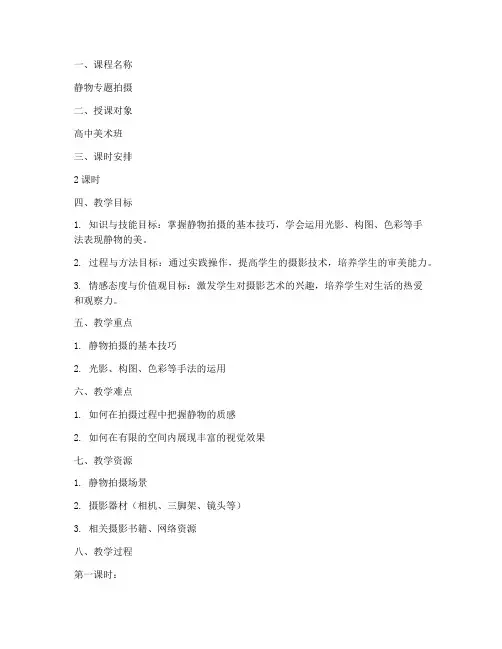 一、课程名称

静物专题拍摄

二、授课对象

高中美术班

三、课时安排

2 课时

四、教学目标

1. 知识与技能目标：掌握静物拍摄的基本技巧，学会运用光影、构图、色彩等手法表现静物的美。

2. 过程与方法目标：通过实践操作，提高学生的摄影技术，培养学生的审美能力。

3. 情感态度与价值观目标：激发学生对摄影艺术的兴趣，培养学生对生活的热爱和观察力。

五、教学重点

1. 静物拍摄的基本技巧

2. 光影、构图、色彩等手法的运用

六、教学难点

1. 如何在拍摄过程中把握静物的质感

2. 如何在有限的空间内展现丰富的视觉效果

七、教学资源

1. 静物拍摄场景

2. 摄影器材（相机、三脚架、镜头等）

3. 相关摄影书籍、网络资源

八、教学过程

第一课时：